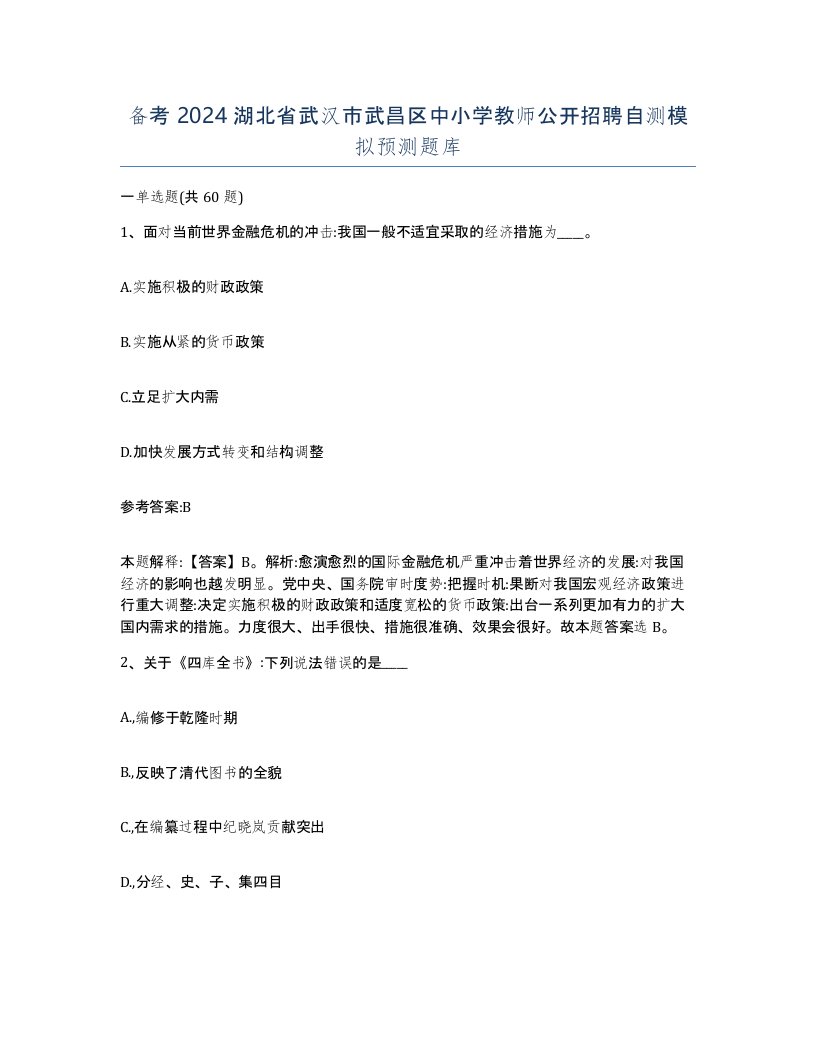 备考 2024 湖北省武汉市武昌区中小学教师公开招聘自测模拟预测题库

一单选题(共 60 题)

1、面对当前世界金融危机的冲击:我国一般不适宜采取的经济措施为____。

A.实施积极的财政政策

B.实施从紧的货币政策

C.立足扩大内需

D.加快发展方式转变和结构调整

参考答案:B

本题解释:【答案】B。解析:愈演愈烈的国际金融危机严重冲击着世界经济的发展:对我国经济的影响也越发明显。党中央、国务院审时度势:把握时机:果断对我国宏观经济政策进行重大调整:决定实施积极的财政政策和适度宽松的货币政策:出台一系列更加有力的扩大国内需求的措施。力度很大、出手很快、措施很准确、效果会很好。故本题答案选 B。

2、关于《四库全书》:下列说法错误的是____

A.,编修于乾隆时期

B.,反映了清代图书的全貌

C.,在编纂过程中纪晓岚贡献突出

D.,分经、史、子、集四目